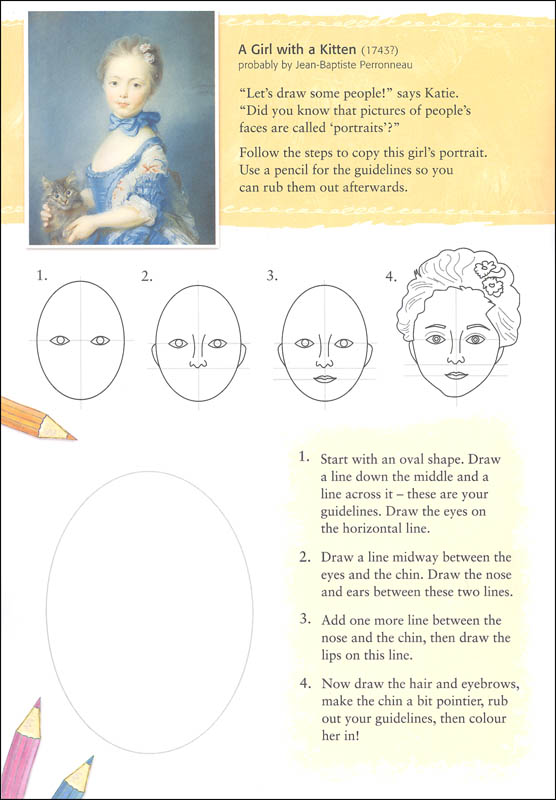 A Girl with a Kitten (1743?)
probably by Jean-Baptiste Perronneau

"Let's draw some people!" says Katie. "Did you know that pictures of people's faces are called 'portraits'?"

Follow the steps to copy this girl's portrait. Use a pencil for the guidelines so you can rub them out afterwards.

1.

2.

3.

4.

1. Start with an oval shape. Draw a line down the middle and a line across it – these are your guidelines. Draw the eyes on the horizontal line.

2. Draw a line midway between the eyes and the chin. Draw the nose and ears between these two lines.

3. Add one more line between the nose and the chin, then draw the lips on this line.

4. Now draw the hair and eyebrows, make the chin a bit pointier, rub out your guidelines, then colour her in!